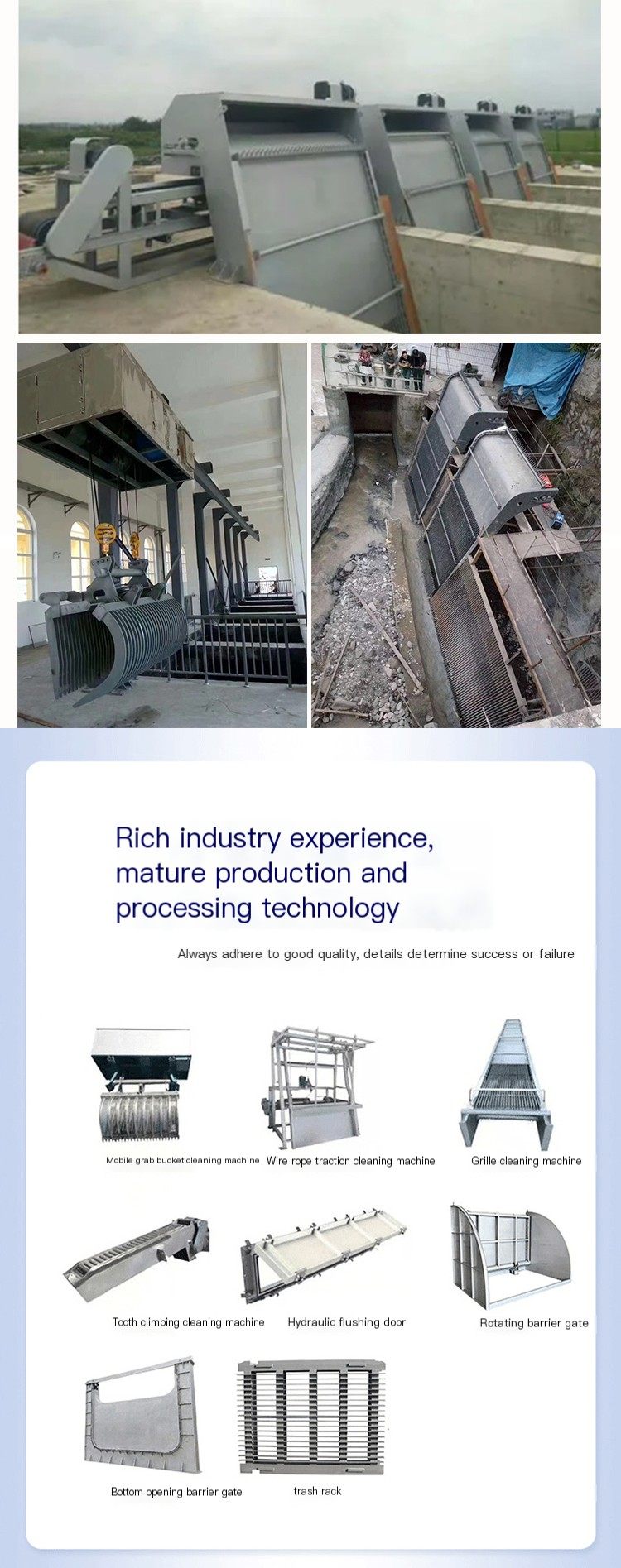 Rich industry experience, mature production and processing technology

Always adhere to good quality, details determine success or failure

Mobile grab bucket cleaning machine

Wire rope traction cleaning machine

Grille cleaning machine

Tooth climbing cleaning machine

Hydraulic flushing door

Rotating barrier gate

Bottom opening barrier gate

trash rack